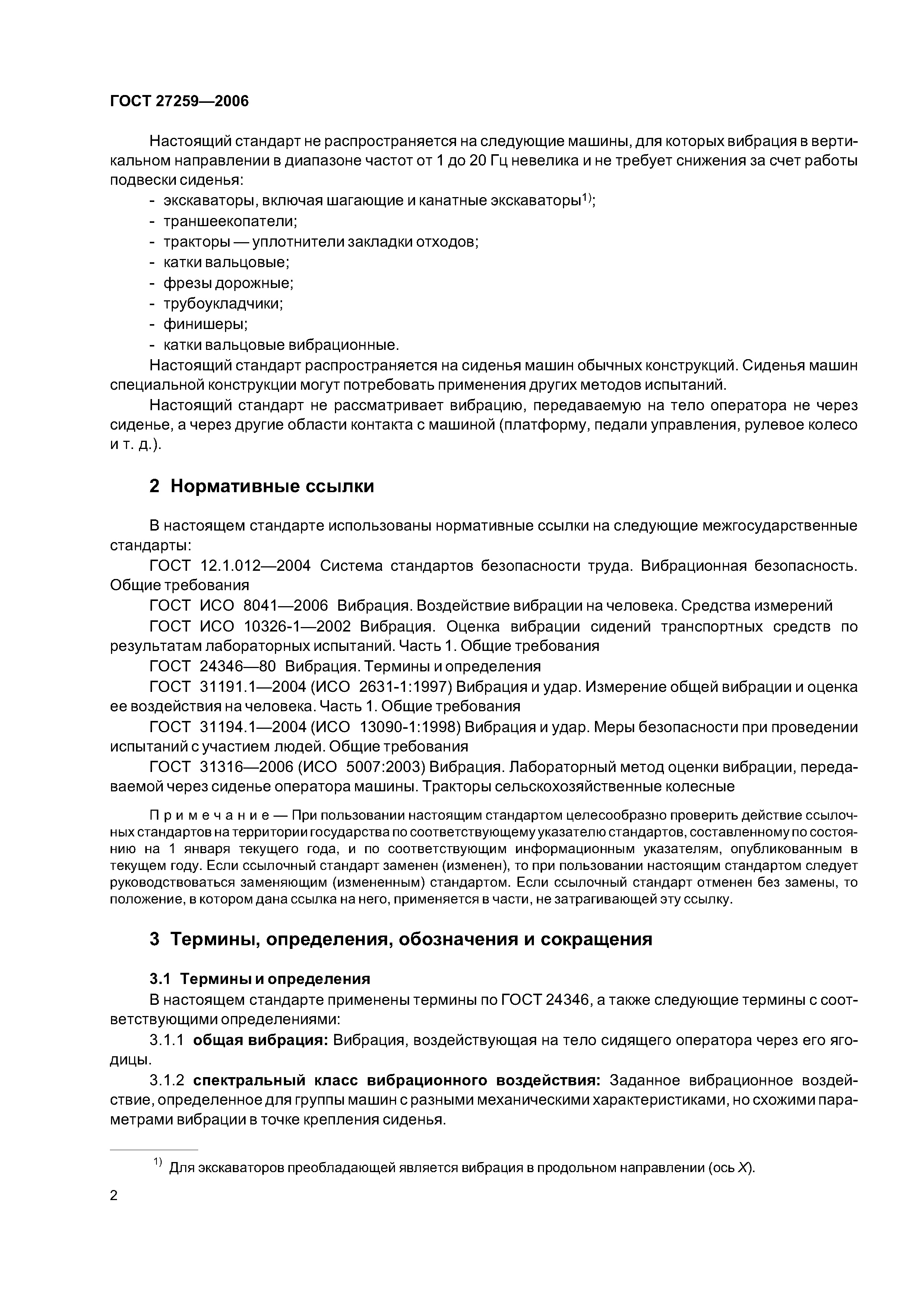 ГОСТ 27259—2006

Настоящий стандарт не распространяется на следующие машины, для которых вибрация в вертикальном направлении в диапазоне частот от 1 до 20 Гц невелика и не требует снижения за счет работы подвески сиденья:
- экскаваторы, включая шагающие и канатные экскаваторы$^{1)}$;
- траншеекопатели;
- тракторы — уплотнители закладки отходов;
- катки вальцовые;
- фрезы дорожные;
- трубоукладчики;
- финишеры;
- катки вальцовые вибрационные.
Настоящий стандарт распространяется на сиденья машин обычных конструкций. Сиденья машин специальной конструкции могут потребовать применения других методов испытаний.
Настоящий стандарт не рассматривает вибрацию, передаваемую на тело оператора не через сиденье, а через другие области контакта с машиной (платформу, педали управления, рулевое колесо и т. д.).

2 Нормативные ссылки

В настоящем стандарте использованы нормативные ссылки на следующие межгосударственные стандарты:
ГОСТ 12.1.012—2004 Система стандартов безопасности труда. Вибрационная безопасность. Общие требования
ГОСТ ИСО 8041—2006 Вибрация. Воздействие вибрации на человека. Средства измерений
ГОСТ ИСО 10326-1—2002 Вибрация. Оценка вибрации сидений транспортных средств по результатам лабораторных испытаний. Часть 1. Общие требования
ГОСТ 24346—80 Вибрация. Термины и определения
ГОСТ 31191.1—2004 (ИСО 2631-1:1997) Вибрация и удар. Измерение общей вибрации и оценка ее воздействия на человека. Часть 1. Общие требования
ГОСТ 31194.1—2004 (ИСО 13090-1:1998) Вибрация и удар. Меры безопасности при проведении испытаний с участием людей. Общие требования
ГОСТ 31316—2006 (ИСО 5007:2003) Вибрация. Лабораторный метод оценки вибрации, передаваемой через сиденье оператора машины. Тракторы сельскохозяйственные колесные

Примечание — При пользовании настоящим стандартом целесообразно проверить действие ссылочных стандартов на территории государства по соответствующему указателю стандартов, составленному по состоянию на 1 января текущего года, и по соответствующим информационным указателям, опубликованным в текущем году. Если ссылочный стандарт заменен (изменен), то при пользовании настоящим стандартом следует руководствоваться заменяющим (измененным) стандартом. Если ссылочный стандарт отменен без замены, то положение, в котором дана ссылка на него, применяется в части, не затрагивающей эту ссылку.

3 Термины, определения, обозначения и сокращения

3.1 Термины и определения
В настоящем стандарте применены термины по ГОСТ 24346, а также следующие термины с соответствующими определениями:
3.1.1 общая вибрация: Вибрация, воздействующая на тело сидящего оператора через его ягодицы.
3.1.2 спектральный класс вибрационного воздействия: Заданное вибрационное воздействие, определенное для группы машин с разными механическими характеристиками, но схожими параметрами вибрации в точке крепления сиденья.

$^{1)}$ Для экскаваторов преобладающей является вибрация в продольном направлении (ось $X$).

2